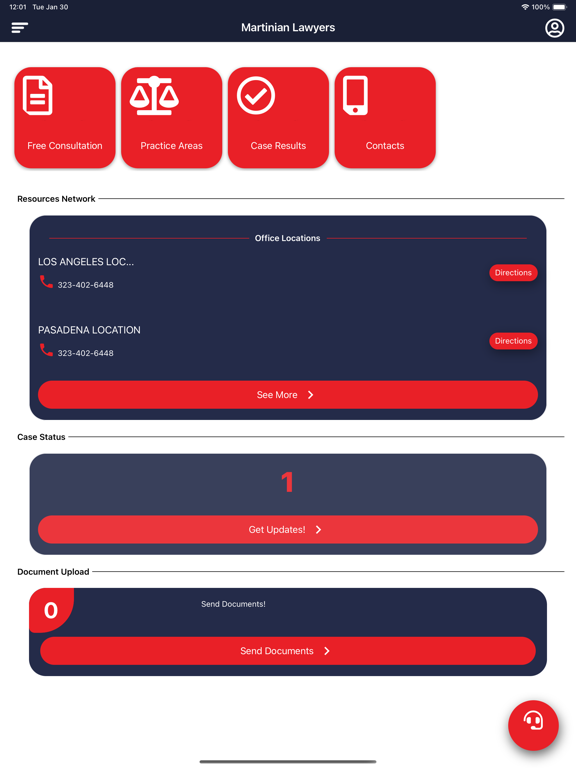 12:01 Tue Jan 30

100%

Martinian Lawyers

Free Consultation

Practice Areas

Case Results

Contacts

Resources Network

Office Locations

LOS ANGELES LOC...

323-402-6448

Directions

PASADENA LOCATION

323-402-6448

Directions

See More

Case Status

1

Get Updates!

Document Upload

0

Send Documents!

Send Documents